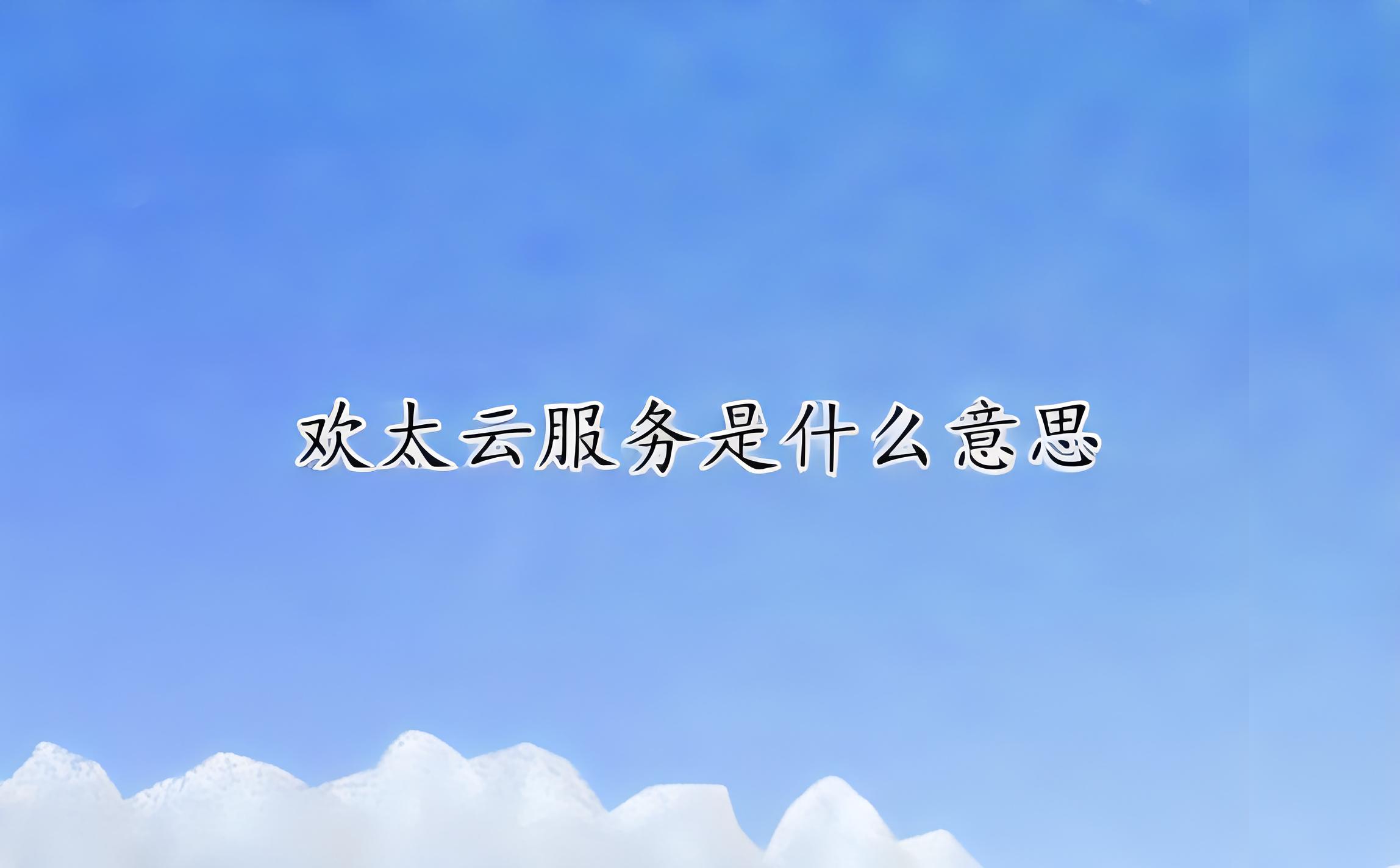 欢太云服务是什么意思